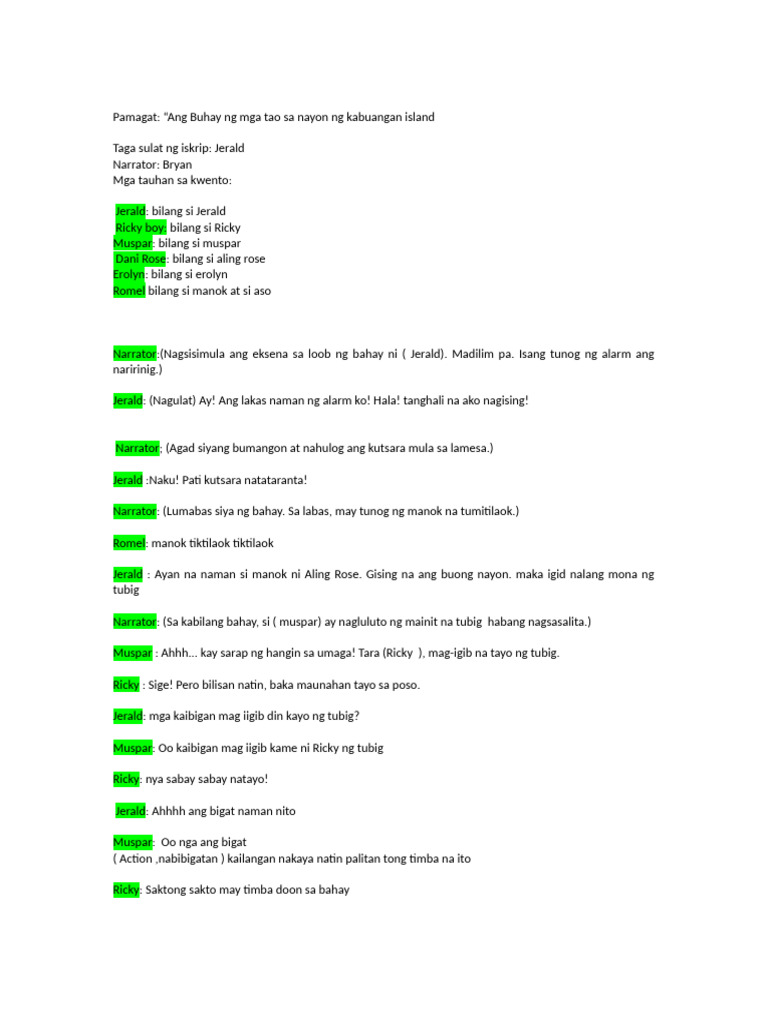 Pamagat: "Ang Buhay ng mga tao sa nayon ng kabuangan island

Taga sulat ng iskrip: Jerald
Narrator: Bryan
Mga tauhan sa kwento:

Jerald: bilang si Jerald
Ricky boy: bilang si Ricky
Muspar: bilang si muspar
Dani Rose: bilang si aling rose
Erolyn: bilang si erolyn
Romel bilang si manok at si aso

Narrator:(Nagsisimula ang eksena sa loob ng bahay ni ( Jerald). Madilim pa. Isang tunog ng alarm ang naririnig.)

Jerald: (Nagulat) Ay! Ang lakas naman ng alarm ko! Hala! tanghali na ako nagising!

Narrator: (Agad siyang bumangon at nahulog ang kutsara mula sa lamesa.)

Jerald :Naku! Pati kutsara natataranta!

Narrator: (Lumabas siya ng bahay. Sa labas, may tunog ng manok na tumitilaok.)

Romel: manok tiktilaok tiktilaok

Jerald : Ayan na naman si manok ni Aling Rose. Gising na ang buong nayon. maka igid nalang mona ng tubig

Narrator: (Sa kabilang bahay, si ( muspar) ay nagluluto ng mainit na tubig habang nagsasalita.)

Muspar : Ahhh... kay sarap ng hangin sa umaga! Tara (Ricky ), mag-igib na tayo ng tubig.

Ricky : Sige! Pero bilisan natin, baka maunahan tayo sa poso.

Jerald: mga kaibigan mag iigib din kayo ng tubig?

Muspar: Oo kaibigan mag iigib kame ni Ricky ng tubig

Ricky: nya sabay sabay natayo!

Jerald: Ahhhh ang bigat naman nito

Muspar: Oo nga ang bigat
( Action ,nabibigatan ) kailangan nakaya natin palitan tong timba na ito

Ricky: Saktong sakto may timba doon sa bahay